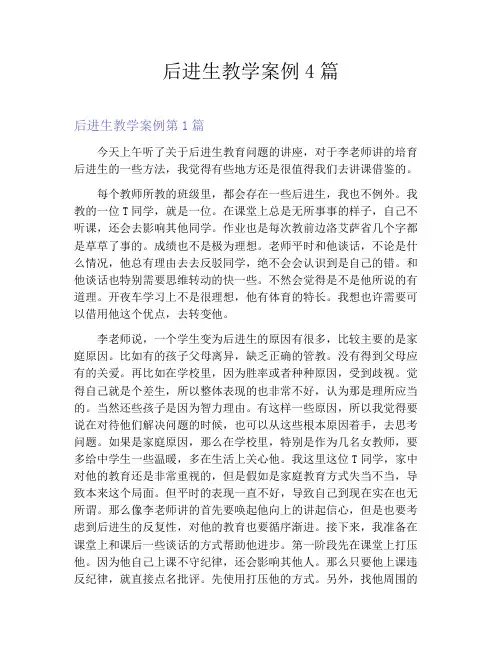 后进生教学案例 4 篇

后进生教学案例第 1 篇

今天上午听了关于后进生教育问题的讲座，对于李老师讲的培育后进生的一些方法，我觉得有些地方还是很值得我们去讲课借鉴的。

每个教师所教的班级里，都会存在一些后进生，我也不例外。我教的一位 T 同学，就是一位。在课堂上总是无所事事的样子，自己不听课，还会去影响其他同学。作业也是每次教前边洛艾萨省几个字都是草草了事的。成绩也不是极为理想。老师平时和他谈话，不论是什么情况，他总有理由去去反驳同学，绝不会会认识到是自己的错。和他谈话也特别需要思维转动的快一些。不然会觉得是不是他所说的有道理。开夜车学习上不是很理想，他有体育的特长。我想也许需要可以借用他这个优点，去转变他。

李老师说，一个学生变为后进生的原因有很多，比较主要的是家庭原因。比如有的孩子父母离异，缺乏正确的管教。没有得到父母应有的关爱。再比如在学校里，因为胜率或者种种原因，受到歧视。觉得自己就是个差生，所以整体表现的也非常不好，认为那是理所应当的。当然还些孩子是因为智力理由。有这样一些原因，所以我觉得要说在对待他们解决问题的时候，也可以从这些根本原因着手，去思考问题。如果是家庭原因，那么在学校里，特别是作为几名女教师，要多给中学生一些温暖，多在生活上关心他。我这里这位 T 同学，家中对他的教育还是非常重视的，但是假如是家庭教育方式失当不当，导致本来这个局面。但平时的表现一直不好，导致自己到现在实在也无所谓。那么像李老师讲的首先要唤起他向上的讲起信心，但是也要考虑到后进生的反复性，对他的教育也要循序渐进。接下来，我准备在课堂上和课后一些谈话的方式帮助他进步。第一阶段先在课堂上打压他。因为他自己上课不守纪律，还会影响其他人。那么只要他上课违反纪律，就直接点名批评。先使用打压他的方式。另外，找他周围的